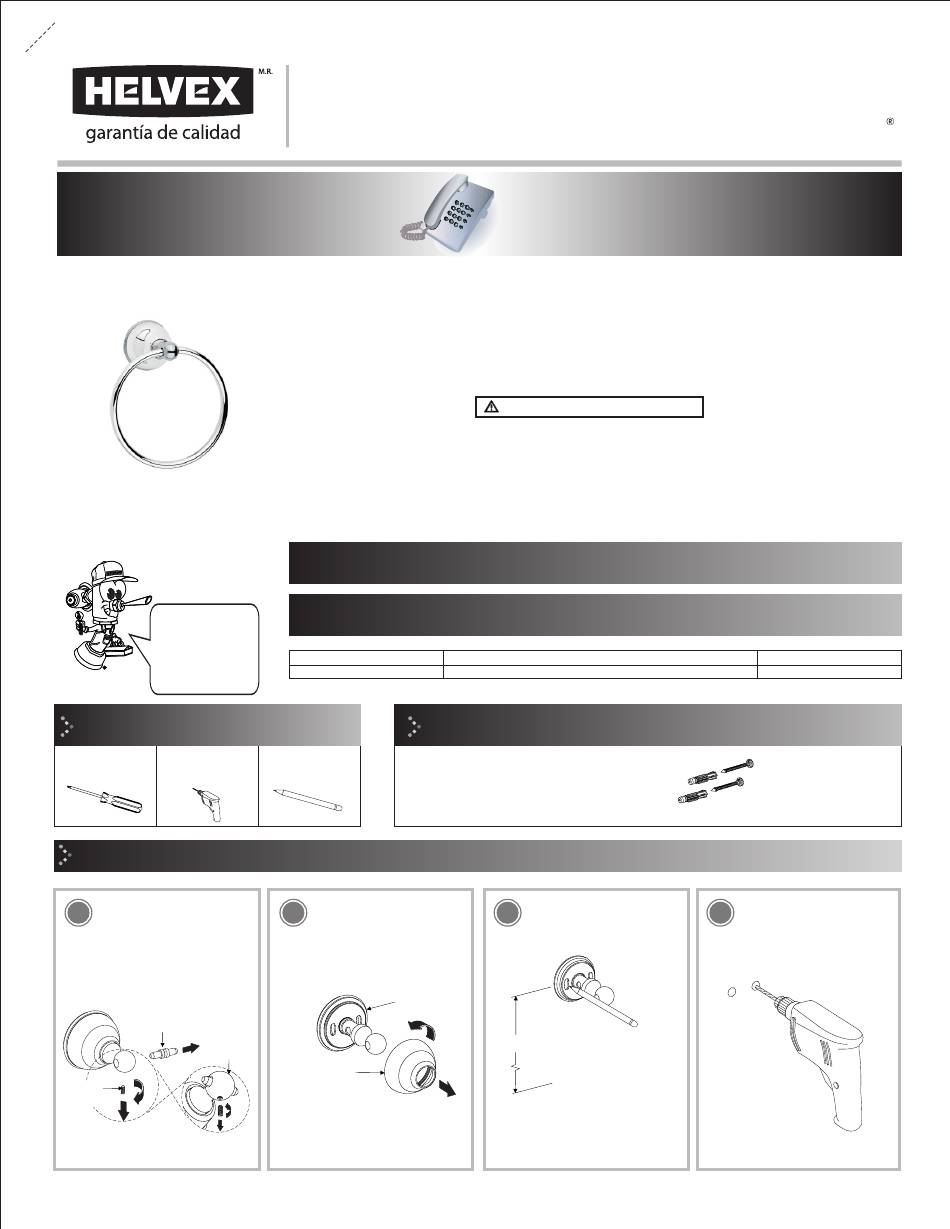 HELVEX M.R.
garantía de calidad

®